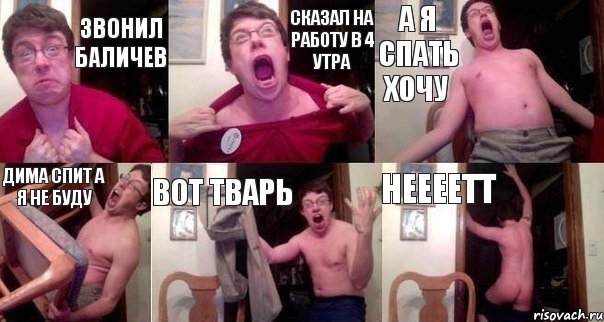 ЗВОНИЛ БАЛИЧЕВ

СКАЗАЛ НА РАБОТУ В 4 УТРА

А Я СПАТЬ ХОЧУ

ДИМА СПИТ А Я НЕ БУДУ

ВОТ ТВАРЬ

НЕЕЕЕТТ

risovach.ru